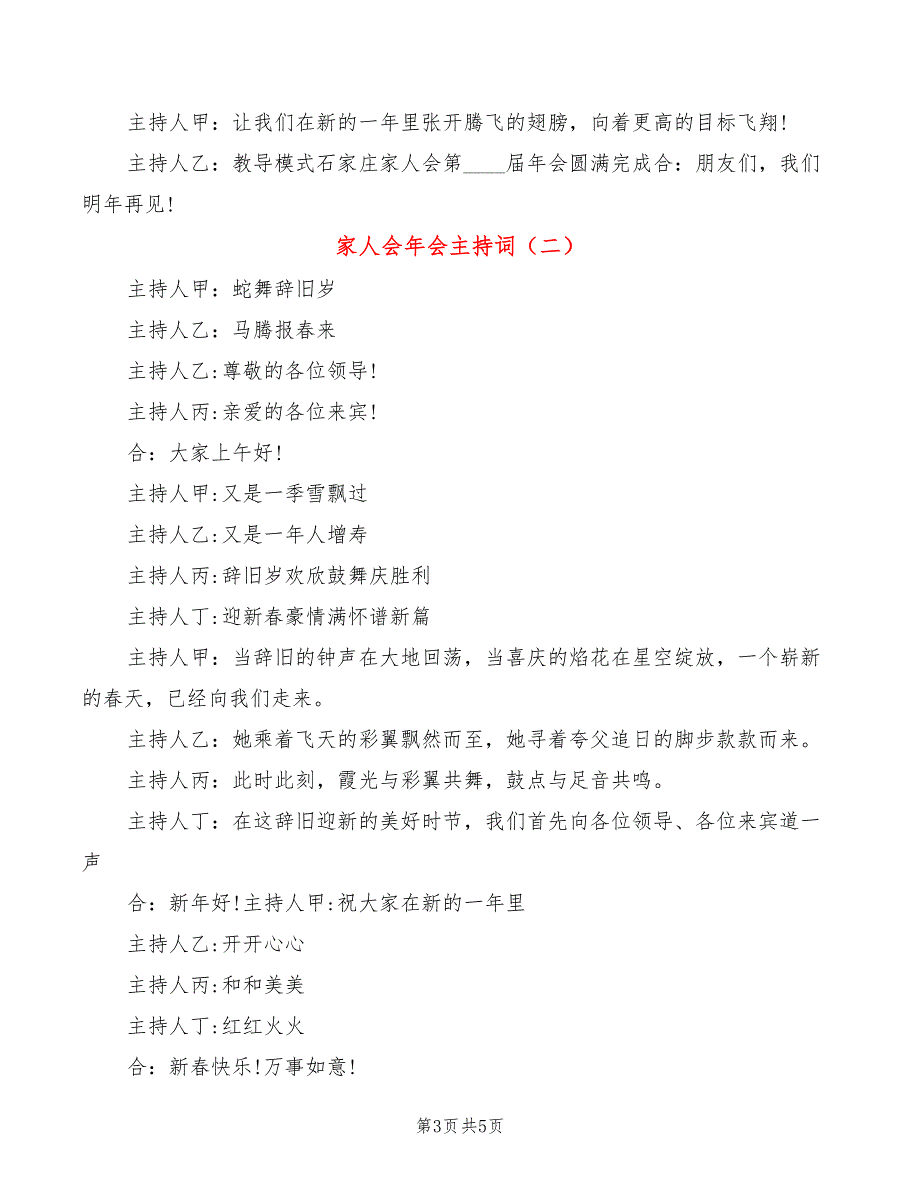 主持人甲：让我们在新的一年里张开腾飞的翅膀，向着更高的目标飞翔！

主持人乙：教导模式石家庄家人会第____届年会圆满完成合：朋友们，我们明年再见！

家人会年会主持词（二）

主持人甲：蛇舞辞旧岁

主持人乙：马腾报春来

主持人乙:尊敬的各位领导!

主持人丙:亲爱的各位来宾!

合：大家上午好!

主持人甲:又是一季雪飘过

主持人乙:又是一年人增寿

主持人丙:辞旧岁欢欣鼓舞庆胜利

主持人丁:迎新春豪情满怀谱新篇

主持人甲：当辞旧的钟声在大地回荡，当喜庆的焰花在星空绽放，一个崭新的春天，已经向我们走来。

主持人乙：她乘着飞天的彩翼飘然而至，她寻着夸父追日的脚步款款而来。

主持人丙：此时此刻，霞光与彩翼共舞，鼓点与足音共鸣。

主持人丁：在这辞旧迎新的美好时节，我们首先向各位领导、各位来宾道一声

合：新年好!主持人甲:祝大家在新的一年里

主持人乙:开开心心

主持人丙:和和美美

主持人丁:红红火火

合：新春快乐!万事如意!

第3页 共5页